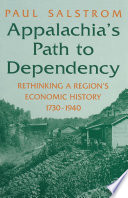 PAUL SALSTROM

Appalachia's Path to Dependency

RETHINKING A REGION'S ECONOMIC HISTORY 1730-1940